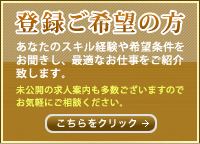 登録ご希望の方

あなたのスキル経験や希望条件をお聞きし、最適なお仕事をご紹介致します。

未公開の求人案内も多数ございますのでお気軽にご相談ください。

こちらをクリック →